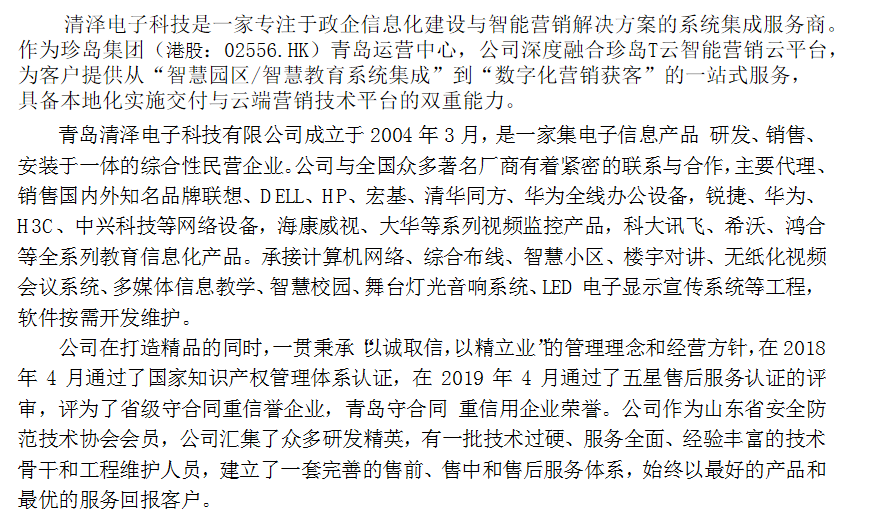 清泽电子科技是一家专注于政企信息化建设与智能营销解决方案的系统集成服务商。作为珍岛集团（港股：02556.HK）青岛运营中心，公司深度融合珍岛T云智能营销云平台，为客户提供从“智慧园区/智慧教育系统集成”到“数字化营销获客”的一站式服务，具备本地化实施交付与云端营销技术平台的双重能力。

青岛清泽电子科技有限公司成立于 2004 年 3 月，是一家集电子信息产品 研发、销售、安装于一体的综合性民营企业。公司与全国众多著名厂商有着紧密的联系与合作，主要代理、销售国内外知名品牌联想、DELL、HP、宏基、清华同方、华为全线办公设备，锐捷、华为、H3C、中兴科技等网络设备，海康威视、大华等系列视频监控产品，科大讯飞、希沃、鸿合等全系列教育信息化产品。承接计算机网络、综合布线、智慧小区、楼宇对讲、无纸化视频会议系统、多媒体信息教学、智慧校园、舞台灯光音响系统、LED 电子显示宣传系统等工程，软件按需开发维护。

公司在打造精品的同时，一贯秉承“以诚取信，以精立业”的管理理念和经营方针，在 2018 年 4 月通过了国家知识产权管理体系认证，在 2019 年 4 月通过了五星售后服务认证的评审，评为了省级守合同重信誉企业，青岛守合同 重信用企业荣誉。公司作为山东省安全防范技术协会会员，公司汇集了众多研发精英，有一批技术过硬、服务全面、经验丰富的技术骨干和工程维护人员，建立了一套完善的售前、售中和售后服务体系，始终以最好的产品和最优的服务回报客户。